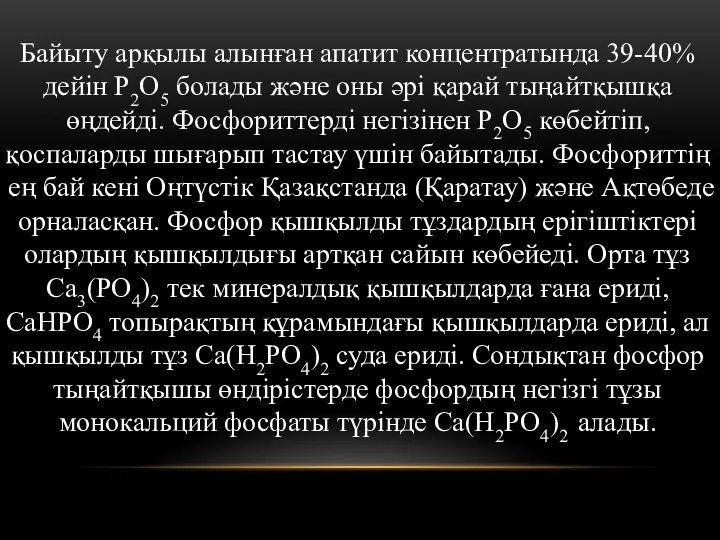 Байыту арқылы алынған апатит концентратында 39-40% дейін $P_2O_5$ болады және оны әрі қарай тыңайтқышқа өңдейді. Фосфориттерді негізінен $P_2O_5$ көбейтіп, қоспаларды шығарып тастау үшін байытады. Фосфориттің ең бай кені Оңтүстік Қазақстанда (Қаратау) және Ақтөбеде орналасқан. Фосфор қышқылды тұздардың ерігіштіктері олардың қышқылдығы артқан сайын көбейеді. Орта тұз $Ca_3(PO_4)_2$ тек минералдық қышқылдарда ғана ериді, $CaHPO_4$ топырақтың құрамындағы қышқылдарда ериді, ал қышқылды тұз $Ca(H_2PO_4)_2$ суда ериді. Сондықтан фосфор тыңайтқышы өндірістерде фосфордың негізгі тұзы монокальций фосфаты түрінде $Ca(H_2PO_4)_2$ алады.